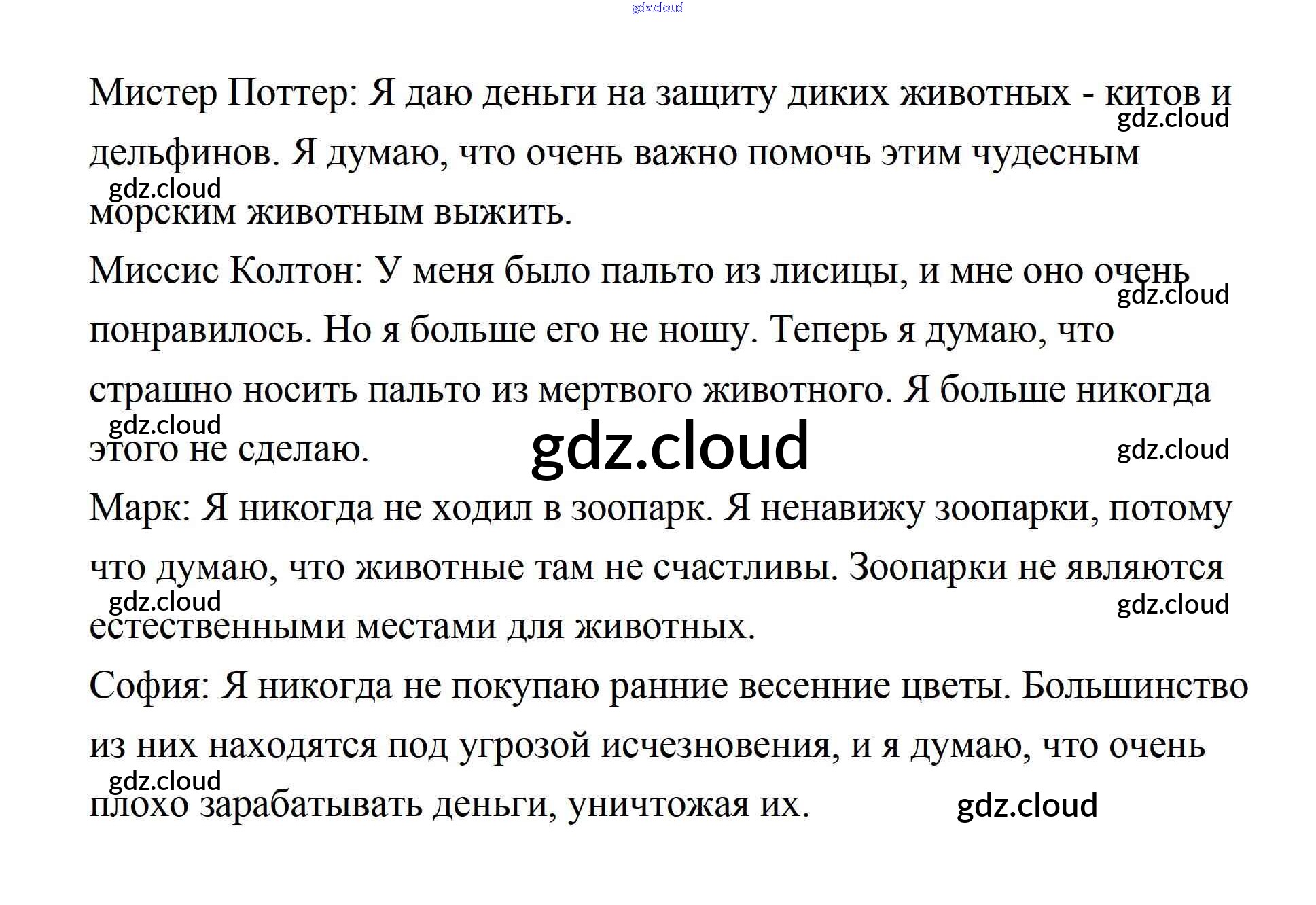 Мистер Поттер: Я даю деньги на защиту диких животных - китов и дельфинов. Я думаю, что очень важно помочь этим чудесным морским животным выжить.

Миссис Колтон: У меня было пальто из лисицы, и мне оно очень понравилось. Но я больше его не ношу. Теперь я думаю, что страшно носить пальто из мертвого животного. Я больше никогда этого не сделаю.

Марк: Я никогда не ходил в зоопарк. Я ненавижу зоопарки, потому что думаю, что животные там не счастливы. Зоопарки не являются естественными местами для животных.

София: Я никогда не покупаю ранние весенние цветы. Большинство из них находятся под угрозой исчезновения, и я думаю, что очень плохо зарабатывать деньги, уничтожая их.

gdz.cloud